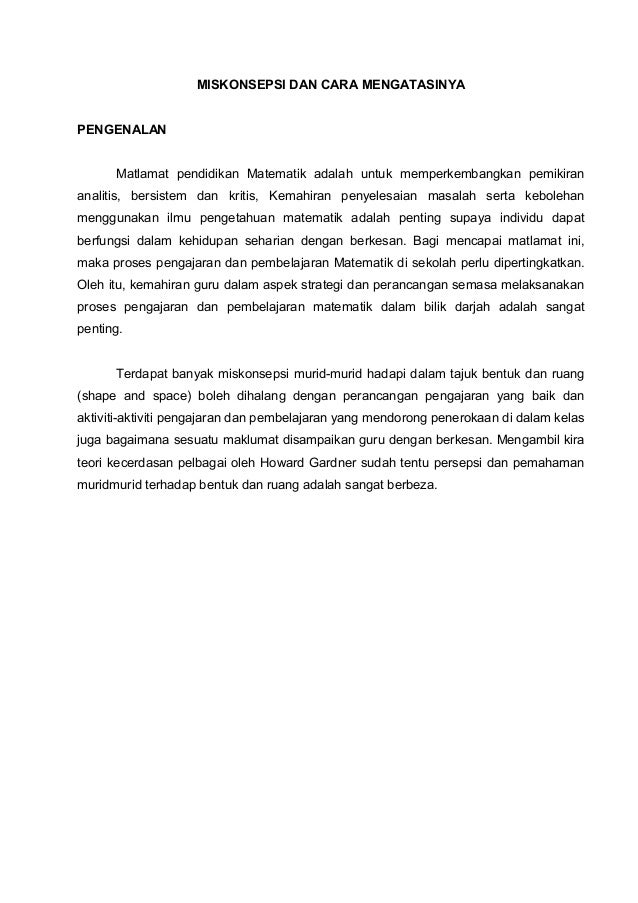 MISKONSEPSI DAN CARA MENGATASINYA

PENGENALAN

Matlamat pendidikan Matematik adalah untuk memperkembangkan pemikiran analitis, bersistem dan kritis, Kemahiran penyelesaian masalah serta kebolehan menggunakan ilmu pengetahuan matematik adalah penting supaya individu dapat berfungsi dalam kehidupan seharian dengan berkesan. Bagi mencapai matlamat ini, maka proses pengajaran dan pembelajaran Matematik di sekolah perlu dipertingkatkan. Oleh itu, kemahiran guru dalam aspek strategi dan perancangan semasa melaksanakan proses pengajaran dan pembelajaran matematik dalam bilik darjah adalah sangat penting.

Terdapat banyak miskonsepsi murid-murid hadapi dalam tajuk bentuk dan ruang (shape and space) boleh dihalang dengan perancangan pengajaran yang baik dan aktiviti-aktiviti pengajaran dan pembelajaran yang mendorong penerokaan di dalam kelas juga bagaimana sesuatu maklumat disampaikan guru dengan berkesan. Mengambil kira teori kecerdasan pelbagai oleh Howard Gardner sudah tentu persepsi dan pemahaman muridmurid terhadap bentuk dan ruang adalah sangat berbeza.